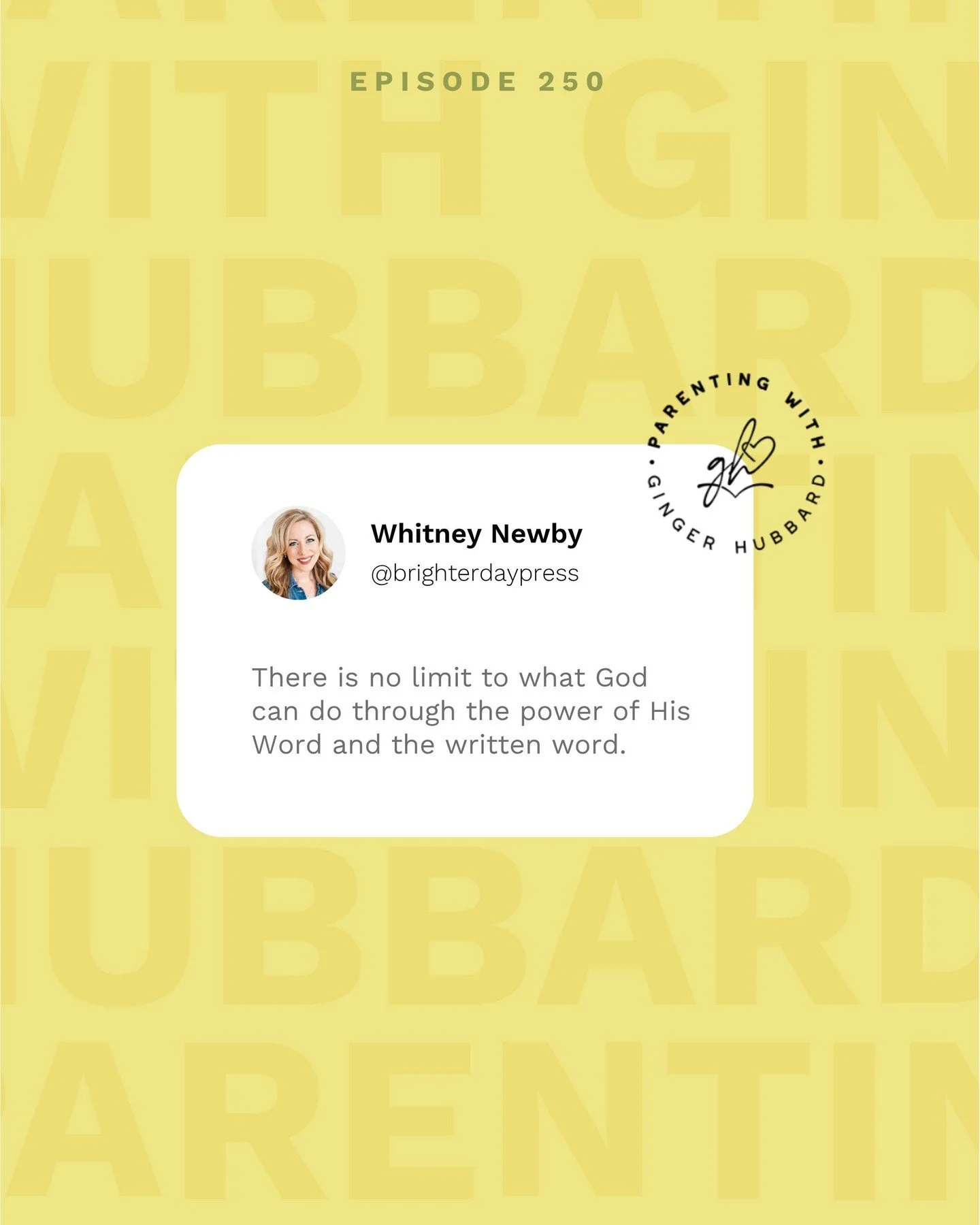 EPISODE 250

PARENTING WITH GINGER HUBBARD

gh

Whitney Newby
@brighterdaypress

There is no limit to what God can do through the power of His Word and the written word.